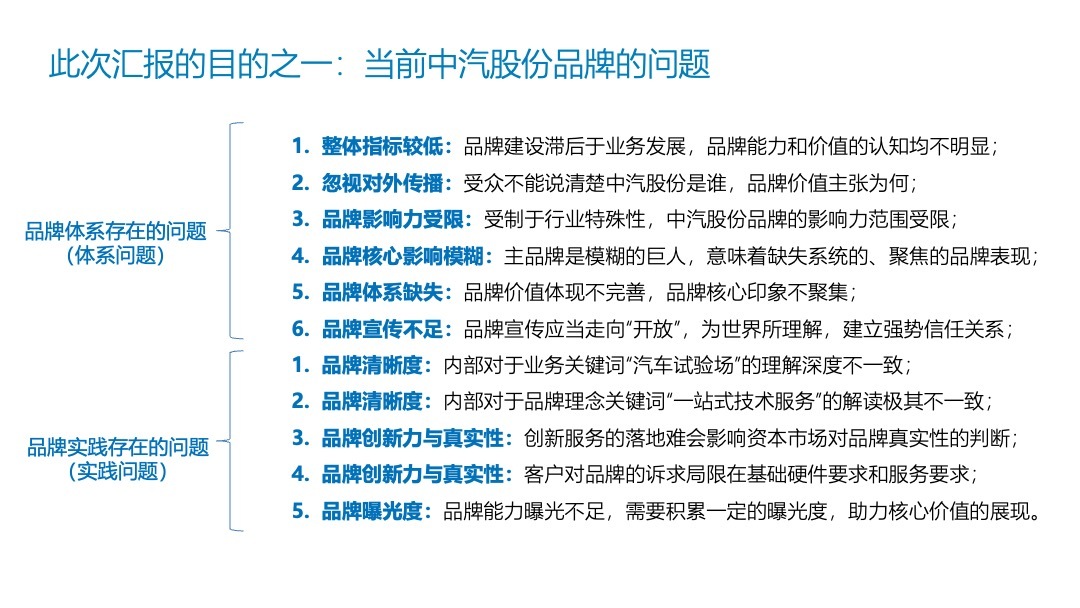 此次汇报的目的之一：当前中汽股份品牌的问题

品牌体系存在的问题
（体系问题）

1. 整体指标较低：品牌建设滞后于业务发展，品牌能力和价值的认知均不明显；
2. 忽视对外传播：受众不能说清楚中汽股份是谁，品牌价值主张为何；
3. 品牌影响力受限：受制于行业特殊性，中汽股份品牌的影响力范围受限；
4. 品牌核心影响模糊：主品牌是模糊的巨人，意味着缺失系统的、聚焦的品牌表现；
5. 品牌体系缺失：品牌价值体现不完善，品牌核心印象不聚集；
6. 品牌宣传不足：品牌宣传应当走向“开放”，为世界所理解，建立强势信任关系；

品牌实践存在的问题
（实践问题）

1. 品牌清晰度：内部对于业务关键词“汽车试验场”的理解深度不一致；
2. 品牌清晰度：内部对于品牌理念关键词“一站式技术服务”的解读极其不一致；
3. 品牌创新力与真实性：创新服务的落地难会影响资本市场对品牌真实性的判断；
4. 品牌创新力与真实性：客户对品牌的诉求局限在基础硬件要求和服务要求；
5. 品牌曝光度：品牌能力曝光不足，需要积累一定的曝光度，助力核心价值的展现。